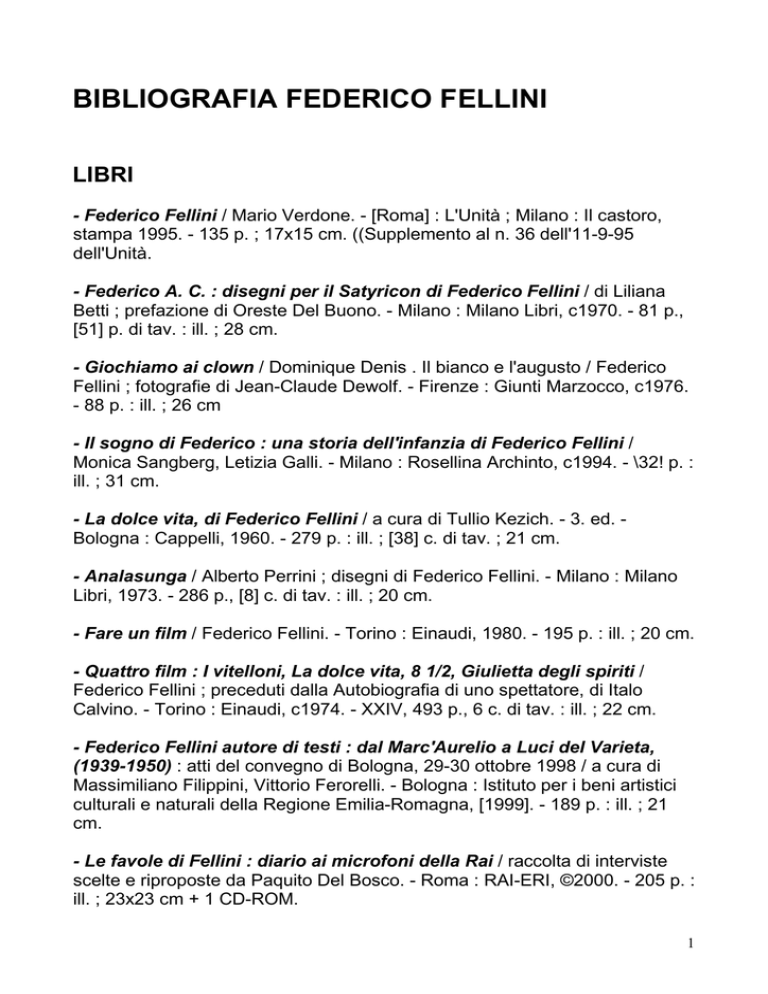 BIBLIOGRAFIA FEDERICO FELLINI

LIBRI

- Federico Fellini / Mario Verdone. - [Roma] : L'Unità ; Milano : Il castoro, stampa 1995. - 135 p. ; 17x15 cm. ((Supplemento al n. 36 dell'11-9-95 dell'Unità.

- Federico A. C. : disegni per il Satyricon di Federico Fellini / di Liliana Betti ; prefazione di Oreste Del Buono. - Milano : Milano Libri, c1970. - 81 p., [51] p. di tav. : ill. ; 28 cm.

- Giochiamo ai clown / Dominique Denis . Il bianco e l'augusto / Federico Fellini ; fotografie di Jean-Claude Dewolf. - Firenze : Giunti Marzocco, c1976. - 88 p. : ill. ; 26 cm

- Il sogno di Federico : una storia dell'infanzia di Federico Fellini / Monica Sangberg, Letizia Galli. - Milano : Rosellina Archinto, c1994. - \32! p. : ill. ; 31 cm.

- La dolce vita, di Federico Fellini / a cura di Tullio Kezich. - 3. ed. - Bologna : Cappelli, 1960. - 279 p. : ill. ; [38] c. di tav. ; 21 cm.

- Analasunga / Alberto Perrini ; disegni di Federico Fellini. - Milano : Milano Libri, 1973. - 286 p., [8] c. di tav. : ill. ; 20 cm.

- Fare un film / Federico Fellini. - Torino : Einaudi, 1980. - 195 p. : ill. ; 20 cm.

- Quattro film : I vitelloni, La dolce vita, 8 1/2, Giulietta degli spiriti / Federico Fellini ; preceduti dalla Autobiografia di uno spettatore, di Italo Calvino. - Torino : Einaudi, c1974. - XXIV, 493 p., 6 c. di tav. : ill. ; 22 cm.

- Federico Fellini autore di testi : dal Marc'Aurelio a Luci del Varieta, (1939-1950) : atti del convegno di Bologna, 29-30 ottobre 1998 / a cura di Massimiliano Filippini, Vittorio Ferorelli. - Bologna : Istituto per i beni artistici culturali e naturali della Regione Emilia-Romagna, [1999]. - 189 p. : ill. ; 21 cm.

- Le favole di Fellini : diario ai microfoni della Rai / raccolta di interviste scelte e riproposte da Paquito Del Bosco. - Roma : RAI-ERI, ©2000. - 205 p. : ill. ; 23x23 cm + 1 CD-ROM.

1